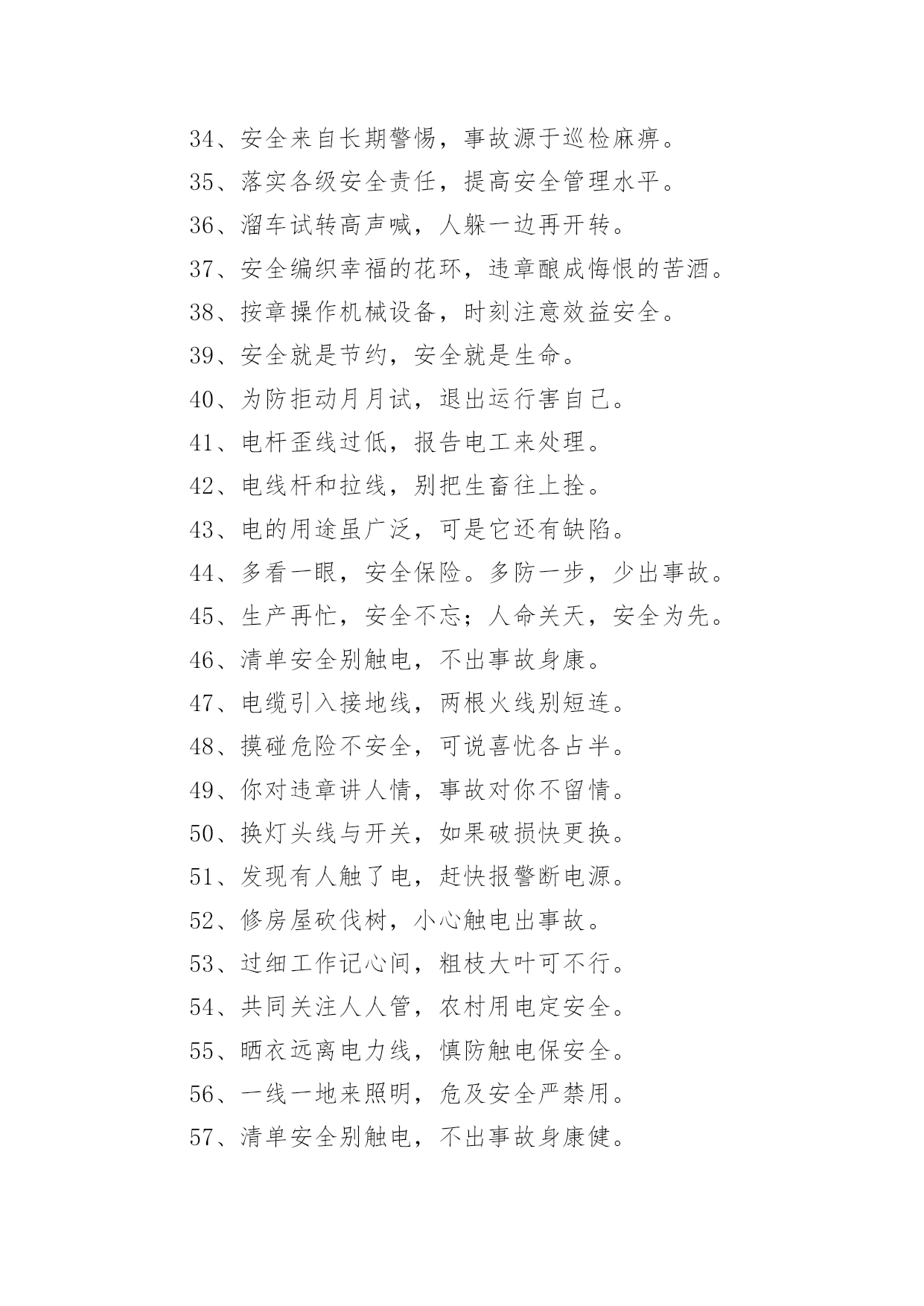 34、安全来自长期警惕，事故源于巡检麻痹。

35、落实各级安全责任，提高安全管理水平。

36、溜车试转高声喊，人躲一边再开转。

37、安全编织幸福的花环，违章酿成悔恨的苦酒。

38、按章操作机械设备，时刻注意效益安全。

39、安全就是节约，安全就是生命。

40、为防拒动月月试，退出运行害自己。

41、电杆歪线过低，报告电工来处理。

42、电线杆和拉线，别把生畜往上拴。

43、电的用途虽广泛，可是它还有缺陷。

44、多看一眼，安全保险。多防一步，少出事故。

45、生产再忙，安全不忘；人命关天，安全为先。

46、清单安全别触电，不出事故身康。

47、电缆引入接地线，两根火线别短连。

48、摸碰危险不安全，可说喜忧各占半。

49、你对违章讲人情，事故对你不留情。

50、换灯头线与开关，如果破损快更换。

51、发现有人触了电，赶快报警断电源。

52、修房屋砍伐树，小心触电出事故。

53、过细工作记心间，粗枝大叶可不行。

54、共同关注人人管，农村用电定安全。

55、晒衣远离电力线，慎防触电保安全。

56、一线一地来照明，危及安全严禁用。

57、清单安全别触电，不出事故身康健。